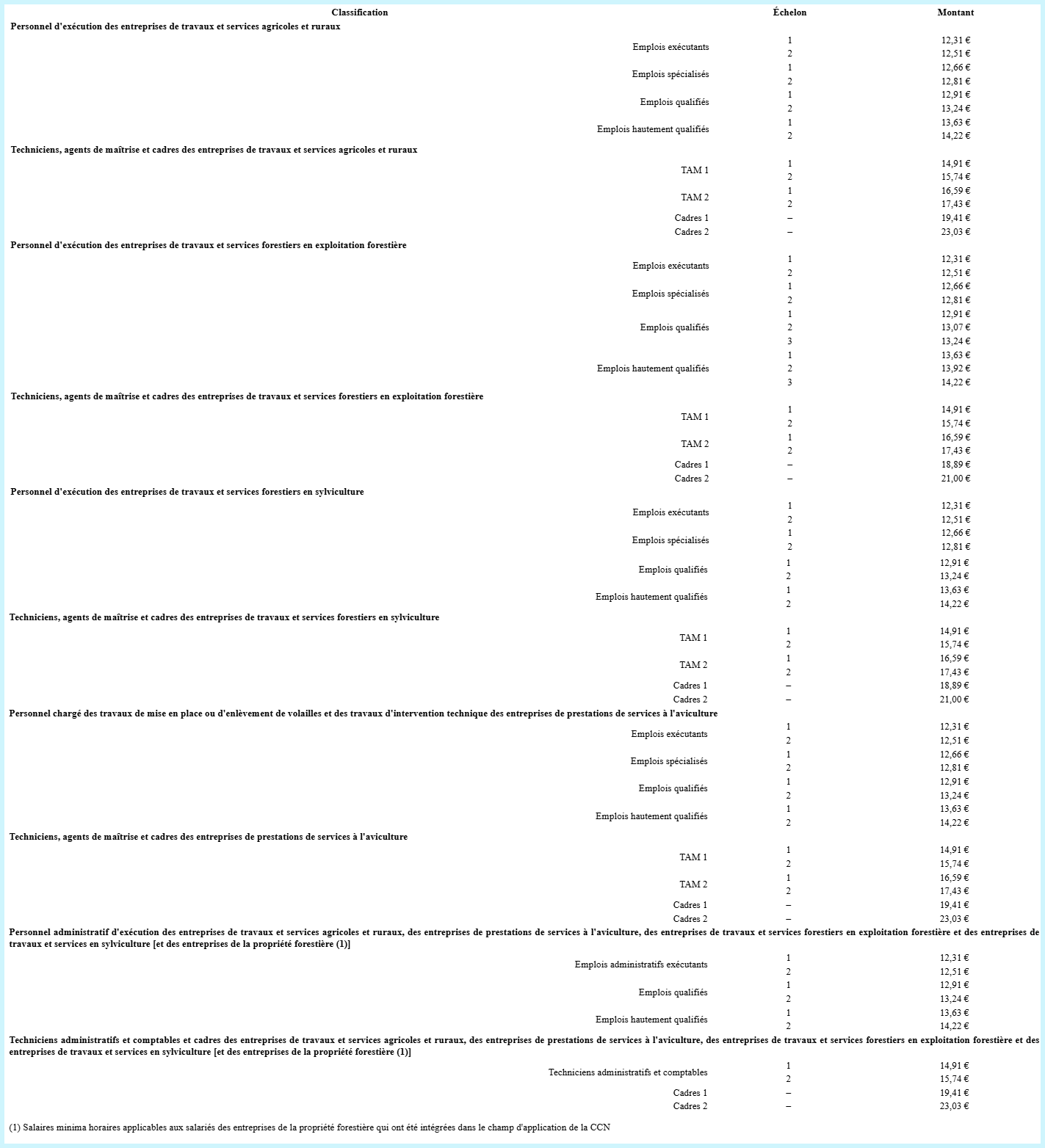 | Classification | Échelon | Montant |
|---|---|---|
| Personnel d'exécution des entreprises de travaux et services agricoles et ruraux | | |
| Emplois exécutants | 1 | 12,31 € |
| | 2 | 12,51 € |
| Emplois spécialisés | 1 | 12,66 € |
| | 2 | 12,81 € |
| Emplois qualifiés | 1 | 12,91 € |
| | 2 | 13,24 € |
| Emplois hautement qualifiés | 1 | 13,63 € |
| | 2 | 14,22 € |
| Techniciens, agents de maîtrise et cadres des entreprises de travaux et services agricoles et ruraux | | |
| TAM 1 | 1 | 14,91 € |
| | 2 | 15,74 € |
| TAM 2 | 1 | 16,59 € |
| | 2 | 17,43 € |
| Cadres 1 | – | 19,41 € |
| Cadres 2 | – | 23,03 € |
| Personnel d'exécution des entreprises de travaux et services forestiers en exploitation forestière | | |
| Emplois exécutants | 1 | 12,31 € |
| | 2 | 12,51 € |
| Emplois spécialisés | 1 | 12,66 € |
| | 2 | 12,81 € |
| Emplois qualifiés | 1 | 12,91 € |
| | 2 | 13,07 € |
| | 3 | 13,24 € |
| Emplois hautement qualifiés | 1 | 13,63 € |
| | 2 | 13,92 € |
| | 3 | 14,22 € |
| Techniciens, agents de maîtrise et cadres des entreprises de travaux et services forestiers en exploitation forestière | | |
| TAM 1 | 1 | 14,91 € |
| | 2 | 15,74 € |
| TAM 2 | 1 | 16,59 € |
| | 2 | 17,43 € |
| Cadres 1 | – | 18,89 € |
| Cadres 2 | – | 21,00 € |
| Personnel d'exécution des entreprises de travaux et services forestiers en sylviculture | | |
| Emplois exécutants | 1 | 12,31 € |
| | 2 | 12,51 € |
| Emplois spécialisés | 1 | 12,66 € |
| | 2 | 12,81 € |
| Emplois qualifiés | 1 | 12,91 € |
| | 2 | 13,24 € |
| Emplois hautement qualifiés | 1 | 13,63 € |
| | 2 | 14,22 € |
| Techniciens, agents de maîtrise et cadres des entreprises de travaux et services forestiers en sylviculture | | |
| TAM 1 | 1 | 14,91 € |
| | 2 | 15,74 € |
| TAM 2 | 1 | 16,59 € |
| | 2 | 17,43 € |
| Cadres 1 | – | 18,89 € |
| Cadres 2 | – | 21,00 € |
| Personnel chargé des travaux de mise en place ou d'enlèvement de volailles et des travaux d'intervention technique des entreprises de prestations de services à l'aviculture | | |
| Emplois exécutants | 1 | 12,31 € |
| | 2 | 12,51 € |
| Emplois spécialisés | 1 | 12,66 € |
| | 2 | 12,81 € |
| Emplois qualifiés | 1 | 12,91 € |
| | 2 | 13,24 € |
| Emplois hautement qualifiés | 1 | 13,63 € |
| | 2 | 14,22 € |
| Techniciens, agents de maîtrise et cadres des entreprises de prestations de services à l'aviculture | | |
| TAM 1 | 1 | 14,91 € |
| | 2 | 15,74 € |
| TAM 2 | 1 | 16,59 € |
| | 2 | 17,43 € |
| Cadres 1 | – | 19,41 € |
| Cadres 2 | – | 23,03 € |
| Personnel administratif d'exécution des entreprises de travaux et services agricoles et ruraux, des entreprises de prestations de services à l'aviculture, des entreprises de travaux et services forestiers en exploitation forestière et des entreprises de travaux et services en sylviculture [et des entreprises de la propriété forestière (1)] | | |
| Emplois administratifs exécutants | 1 | 12,31 € |
| | 2 | 12,51 € |
| Emplois qualifiés | 1 | 12,91 € |
| | 2 | 13,24 € |
| Emplois hautement qualifiés | 1 | 13,63 € |
| | 2 | 14,22 € |
| Techniciens administratifs et comptables et cadres des entreprises de travaux et services agricoles et ruraux, des entreprises de prestations de services à l'aviculture, des entreprises de travaux et services forestiers en exploitation forestière et des entreprises de travaux et services en sylviculture [et des entreprises de la propriété forestière (1)] | | |
| Techniciens administratifs et comptables | 1 | 14,91 € |
| | 2 | 15,74 € |
| Cadres 1 | – | 19,41 € |
| Cadres 2 | – | 23,03 € |

(1) Salaires minima horaires applicables aux salariés des entreprises de la propriété forestière qui ont été intégrées dans le champ d'application de la CCN